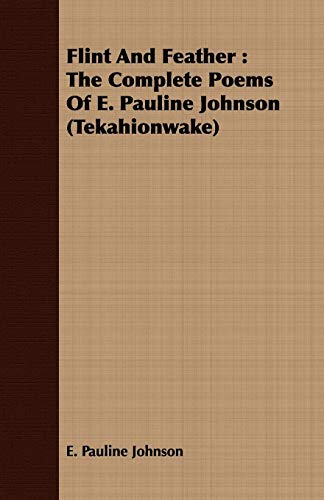 Flint And Feather : The Complete Poems Of E. Pauline Johnson (Tekahionwake)

E. Pauline Johnson